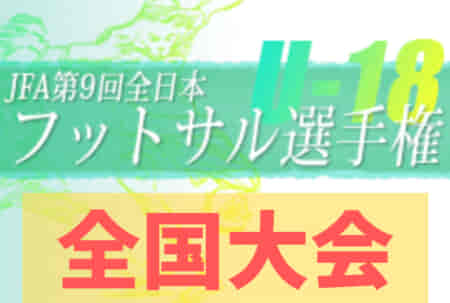 JFA第9回全日本
U-18
フットサル選手権

全国大会